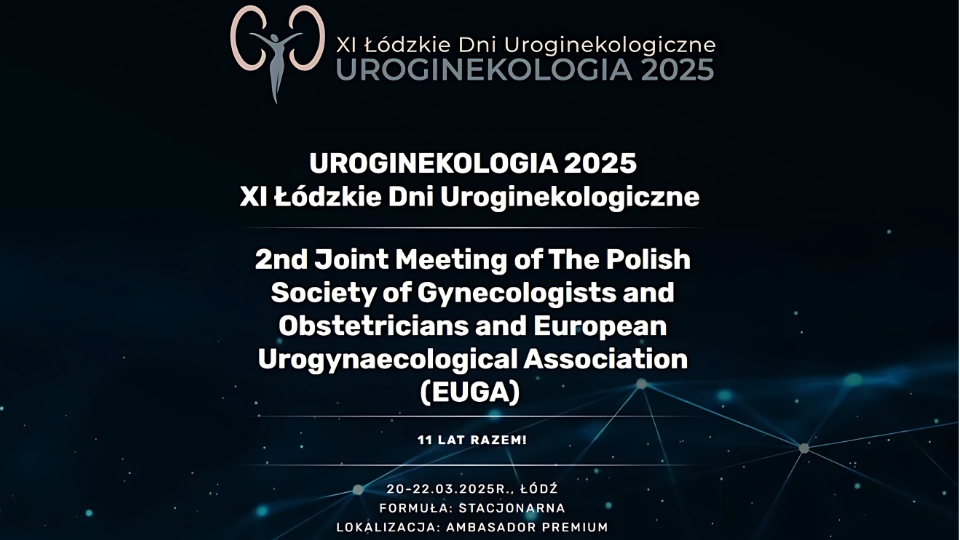 XI Łódzkie Dni Uroginekologiczne
UROGINEKOLOGIA 2025

UROGINEKOLOGIA 2025
XI Łódzkie Dni Uroginekologiczne

2nd Joint Meeting of The Polish Society of Gynecologists and Obstetricians and European Urogynaecological Association (EUGA)

11 LAT RAZEM!

20-22.03.2025R., ŁÓDŹ
FORMUŁA: STACJONARNA
LOKALIZACJA: AMBASADOR PREMIUM